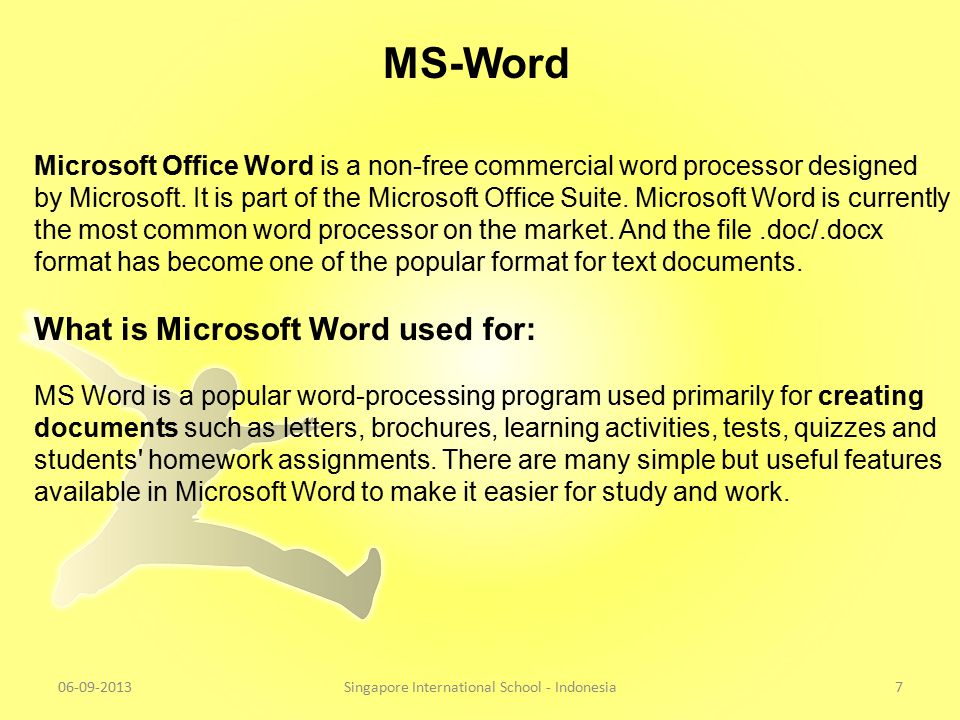 MS-Word

Microsoft Office Word is a non-free commercial word processor designed by Microsoft. It is part of the Microsoft Office Suite. Microsoft Word is currently the most common word processor on the market. And the file .doc/.docx format has become one of the popular format for text documents.

What is Microsoft Word used for:

MS Word is a popular word-processing program used primarily for creating documents such as letters, brochures, learning activities, tests, quizzes and students' homework assignments. There are many simple but useful features available in Microsoft Word to make it easier for study and work.

06-09-2013 Singapore International School - Indonesia 7